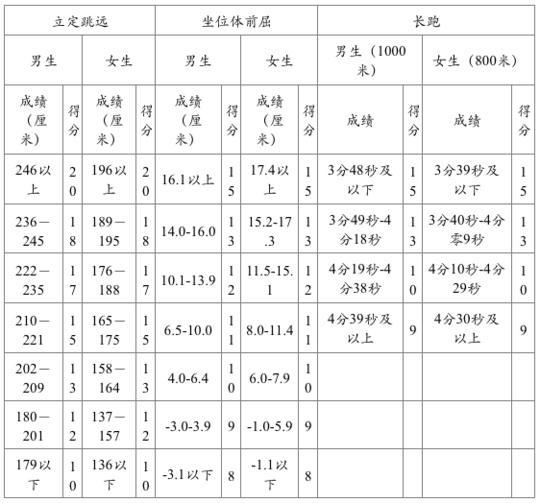 | 立定跳远 | | | | 坐位体前屈 | | | | 长跑 | | | |
|---|---|---|---|---|---|---|---|---|---|---|---|
| 男生 | | 女生 | | 男生 | | 女生 | | 男生（1000米） | | 女生（800米） | |
| 成绩（厘米） | 得分 | 成绩（厘米） | 得分 | 成绩（厘米） | 得分 | 成绩（厘米） | 得分 | 成绩 | 得分 | 成绩 | 得分 |
| 246以上 | 20 | 196以上 | 20 | 16.1以上 | 15 | 17.4以上 | 15 | 3分48秒及以下 | 15 | 3分39秒及以下 | 15 |
| 236—245 | 18 | 189—195 | 18 | 14.0-16.0 | 13 | 15.2-17.3 | 13 | 3分49秒-4分18秒 | 13 | 3分40秒-4分零9秒 | 13 |
| 222—235 | 17 | 176—188 | 17 | 10.1-13.9 | 12 | 11.5-15.1 | 12 | 4分19秒-4分38秒 | 10 | 4分10秒-4分29秒 | 10 |
| 210—221 | 15 | 165—175 | 15 | 6.5-10.0 | 11 | 8.0-11.4 | 11 | 4分39秒及以上 | 9 | 4分30秒及以上 | 9 |
| 202—209 | 13 | 158—164 | 13 | 4.0-6.4 | 10 | 6.0-7.9 | 10 | | | | |
| 180—201 | 12 | 137—157 | 12 | -3.0-3.9 | 9 | -1.0-5.9 | 9 | | | | |
| 179以下 | 10 | 136以下 | 10 | -3.1以下 | 8 | -1.1以下 | 8 | | | | |